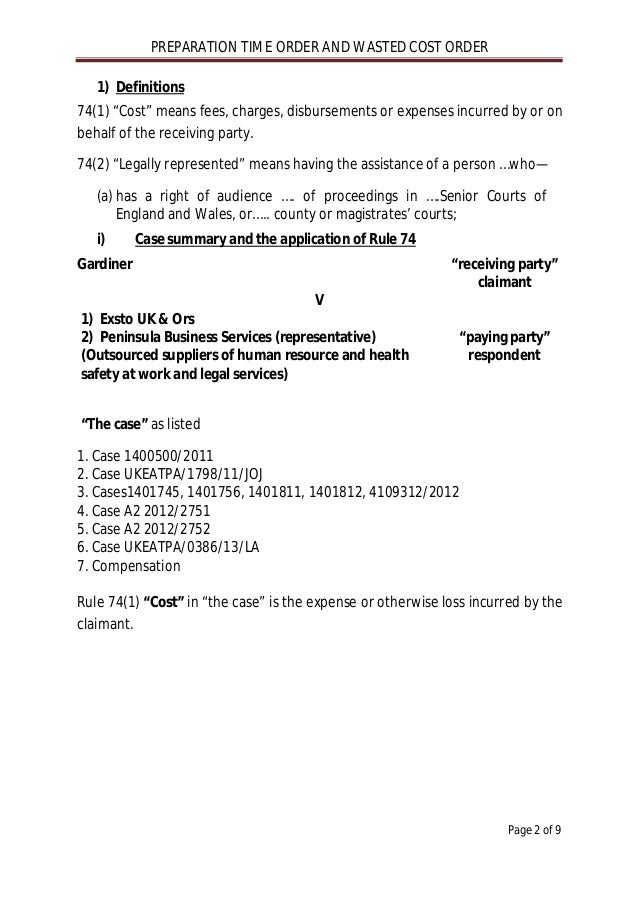 PREPARATION TIME ORDER AND WASTED COST ORDER

1) Definitions

74(1) “Cost” means fees, charges, disbursements or expenses incurred by or on behalf of the receiving party.

74(2) “Legally represented” means having the assistance of a person …who—

(a) has a right of audience …. of proceedings in ….Senior Courts of England and Wales, or….. county or magistrates’ courts;

i) Case summary and the application of Rule 74

Gardiner

“receiving party” claimant

V

1) Exsto UK & Ors
2) Peninsula Business Services (representative)
(Outsourced suppliers of human resource and health safety at work and legal services)

“paying party” respondent

“The case” as listed

1. Case 1400500/2011
2. Case UKEATPA/1798/11/JOJ
3. Cases1401745, 1401756, 1401811, 1401812, 4109312/2012
4. Case A2 2012/2751
5. Case A2 2012/2752
6. Case UKEATPA/0386/13/LA
7. Compensation

Rule 74(1) “Cost” in “the case” is the expense or otherwise loss incurred by the claimant.

Page 2 of 9